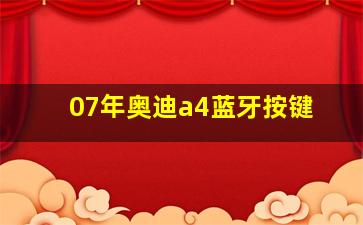 07年奥迪a4蓝牙按键